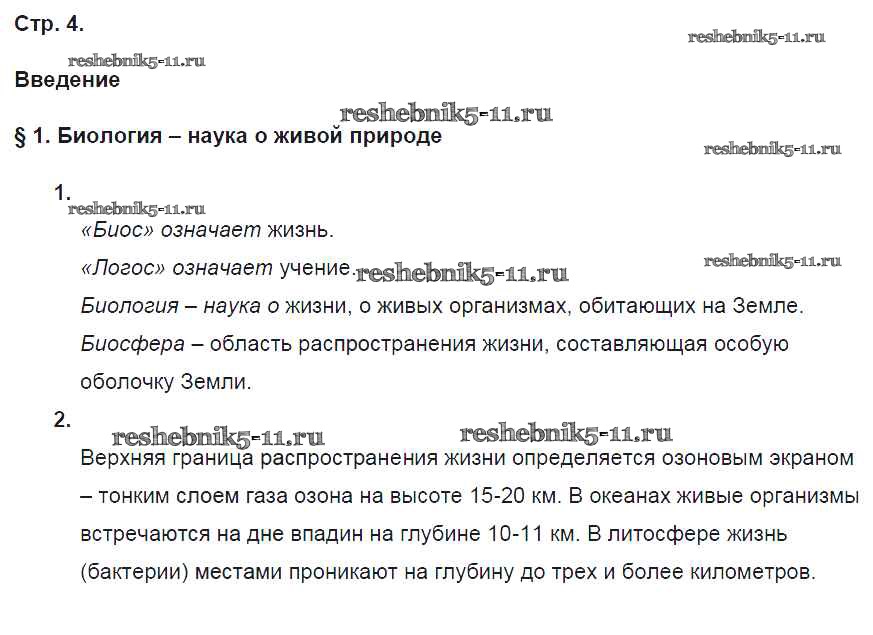 Стр. 4.

reshebnik5-11.ru

reshebnik5-11.ru

Введение

reshebnik5-11.ru

§ 1. Биология – наука о живой природе

reshebnik5-11.ru

1.

reshebnik5-11.ru

«Биос» означает жизнь.

«Логос» означает учение. reshebnik5-11.ru

reshebnik5-11.ru

Биология – наука о жизни, о живых организмах, обитающих на Земле.

Биосфера – область распространения жизни, составляющая особую оболочку Земли.

2.

reshebnik5-11.ru reshebnik5-11.ru

Верхняя граница распространения жизни определяется озоновым экраном – тонким слоем газа озона на высоте 15-20 км. В океанах живые организмы встречаются на дне впадин на глубине 10-11 км. В литосфере жизнь (бактерии) местами проникают на глубину до трех и более километров.